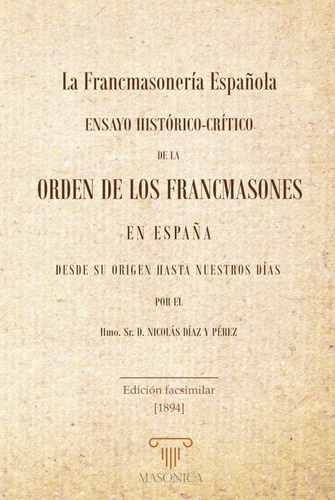 La Francmasonería Española

ENSAYO HISTÓRICO-CRÍTICO

DE LA

ORDEN DE LOS FRANCMASONES

EN ESPAÑA

DESDE SU ORIGEN HASTA NUESTROS DÍAS

POR EL

Ilmo. Sr. D. NICOLÁS DÍAZ Y PÉREZ

Edición facsimilar
[1894]

MASONICA